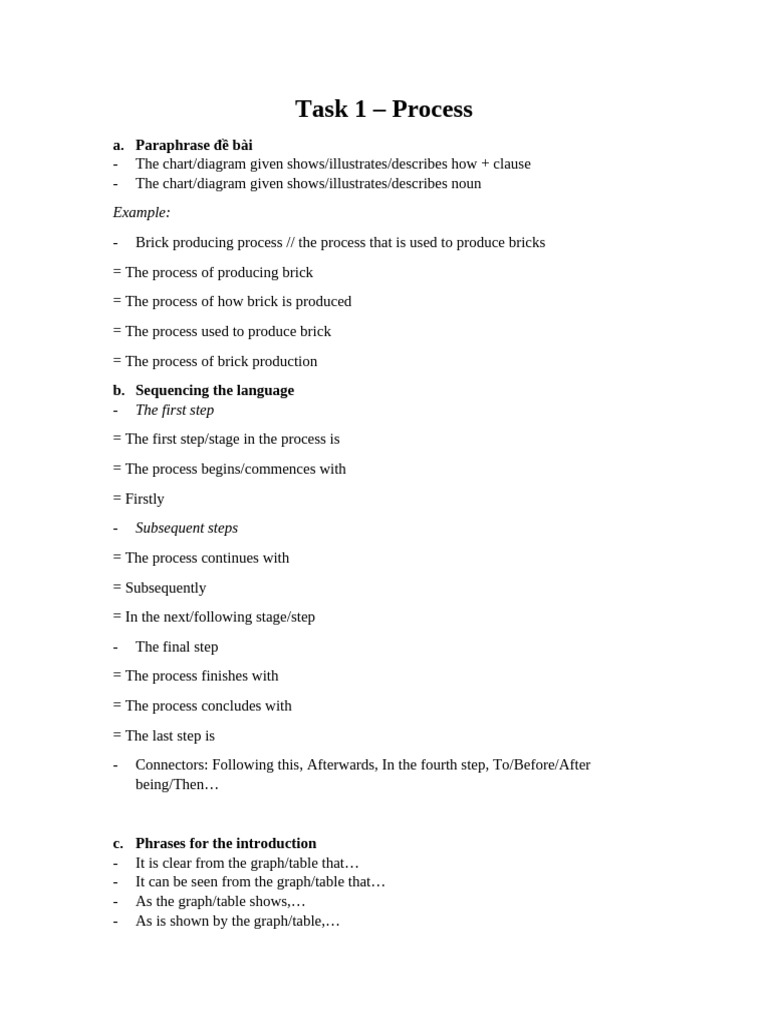 Task 1 – Process

a. Paraphrase đề bài
- The chart/diagram given shows/illustrates/describes how + clause
- The chart/diagram given shows/illustrates/describes noun

Example:

- Brick producing process // the process that is used to produce bricks

= The process of producing brick

= The process of how brick is produced

= The process used to produce brick

= The process of brick production

b. Sequencing the language
- The first step

= The first step/stage in the process is

= The process begins/commences with

= Firstly

- Subsequent steps

= The process continues with

= Subsequently

= In the next/following stage/step

- The final step

= The process finishes with

= The process concludes with

= The last step is

- Connectors: Following this, Afterwards, In the fourth step, To/Before/After being/Then…

c. Phrases for the introduction
- It is clear from the graph/table that…
- It can be seen from the graph/table that…
- As the graph/table shows,…
- As is shown by the graph/table,…